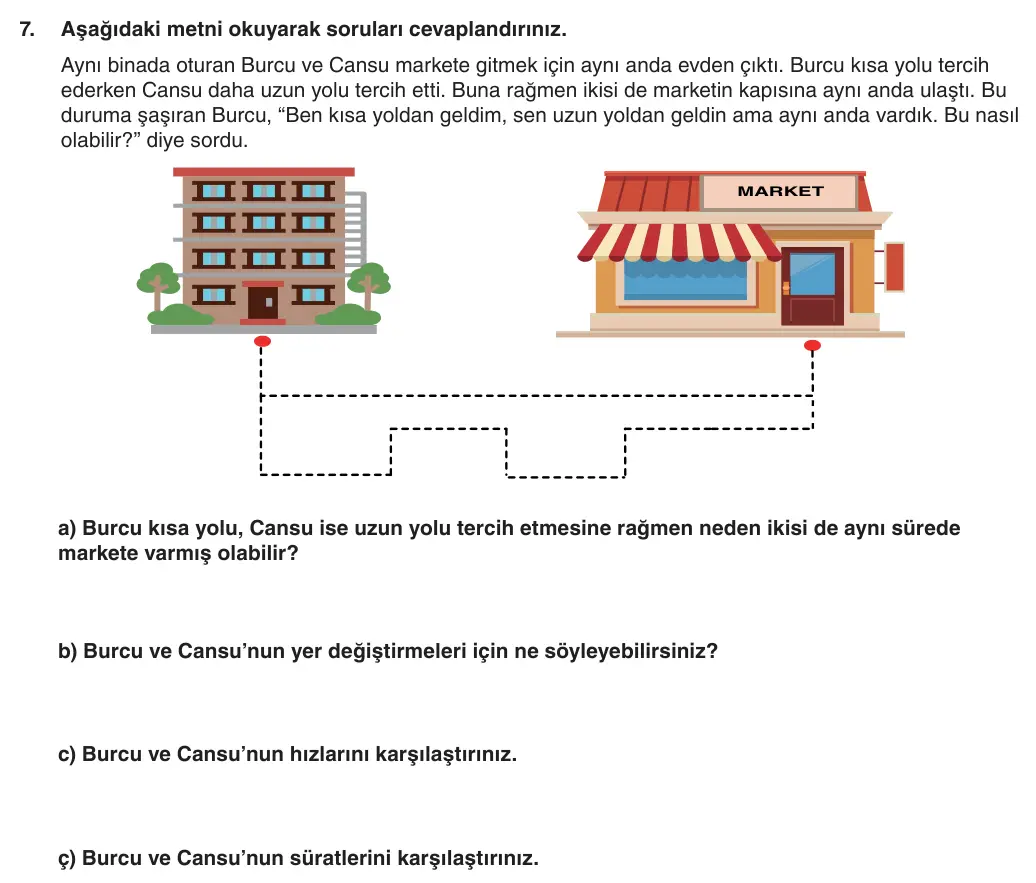 7. Aşağıdaki metni okuyarak soruları cevaplandırınız.

Aynı binada oturan Burcu ve Cansu markete gitmek için aynı anda evden çıktı. Burcu kısa yolu tercih ederken Cansu daha uzun yolu tercih etti. Buna rağmen ikisi de marketin kapısına aynı anda ulaştı. Bu duruma şaşıran Burcu, "Ben kısa yoldan geldim, sen uzun yoldan geldin ama aynı anda vardık. Bu nasıl olabilir?" diye sordu.

MARKET

a) Burcu kısa yolu, Cansu ise uzun yolu tercih etmesine rağmen neden ikisi de aynı sürede markete varmış olabilir?

b) Burcu ve Cansu'nun yer değiştirmeleri için ne söyleyebilirsiniz?

c) Burcu ve Cansu'nun hızlarını karşılaştırınız.

ç) Burcu ve Cansu'nun süratlerini karşılaştırınız.